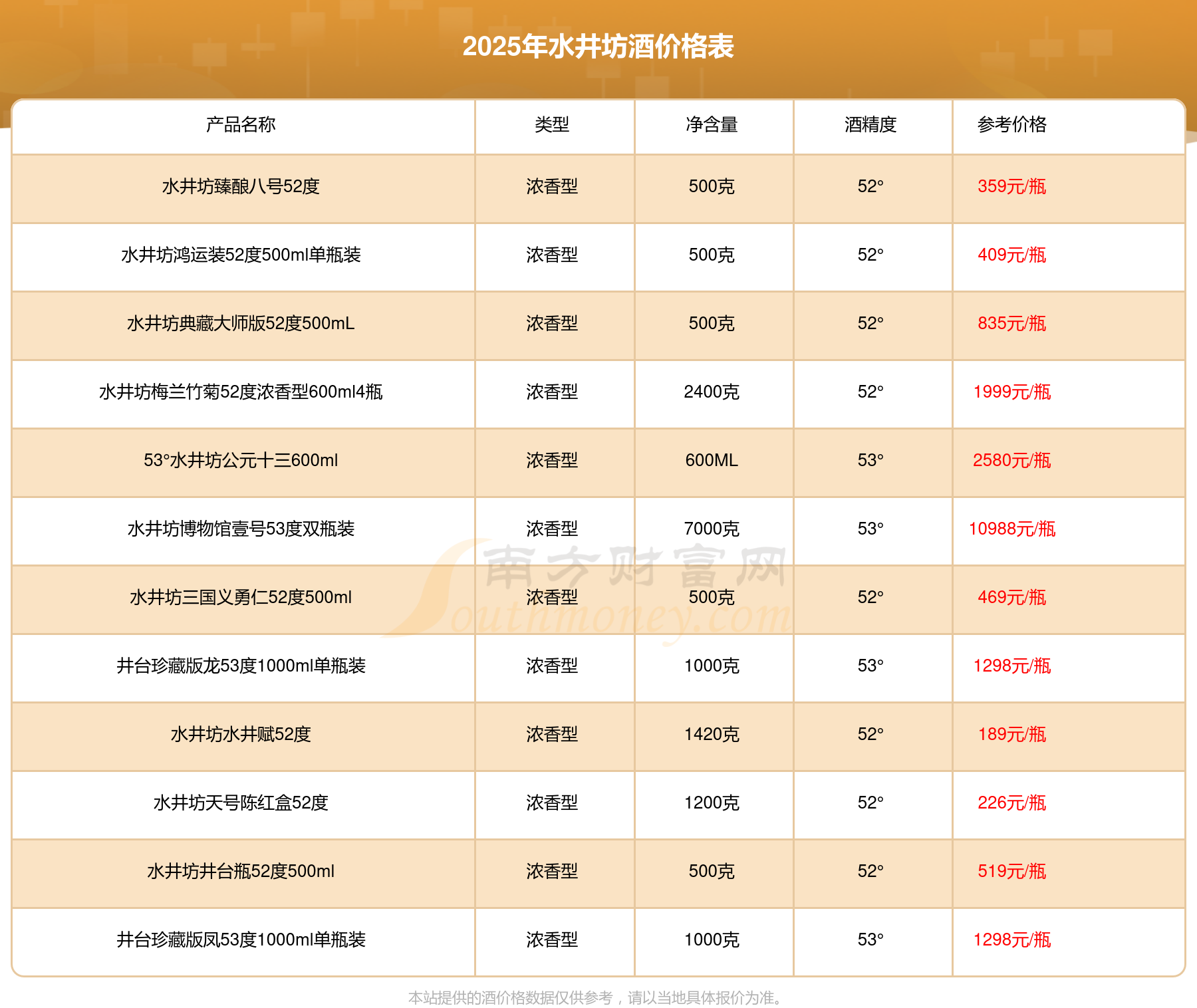 2025年水井坊酒价格表

| 产品名称 | 类型 | 净含量 | 酒精度 | 参考价格 |
|---|---|---|---|---|
| 水井坊臻酿八号52度 | 浓香型 | 500克 | 52° | 359元/瓶 |
| 水井坊鸿运装52度500ml单瓶装 | 浓香型 | 500克 | 52° | 409元/瓶 |
| 水井坊典藏大师版52度500mL | 浓香型 | 500克 | 52° | 835元/瓶 |
| 水井坊梅兰竹菊52度浓香型600ml4瓶 | 浓香型 | 2400克 | 52° | 1999元/瓶 |
| 53°水井坊公元十三600ml | 浓香型 | 600ML | 53° | 2580元/瓶 |
| 水井坊博物馆壹号53度双瓶装 | 浓香型 | 7000克 | 53° | 10988元/瓶 |
| 水井坊三国义勇仁52度500ml | 浓香型 | 500克 | 52° | 469元/瓶 |
| 井台珍藏版龙53度1000ml单瓶装 | 浓香型 | 1000克 | 53° | 1298元/瓶 |
| 水井坊水井赋52度 | 浓香型 | 1420克 | 52° | 189元/瓶 |
| 水井坊天号陈红盒52度 | 浓香型 | 1200克 | 52° | 226元/瓶 |
| 水井坊井台瓶52度500ml | 浓香型 | 500克 | 52° | 519元/瓶 |
| 井台珍藏版凤53度1000ml单瓶装 | 浓香型 | 1000克 | 53° | 1298元/瓶 |

本站提供的酒价格数据仅供参考，请以当地具体报价为准。

南方财富网
Southmoney.com